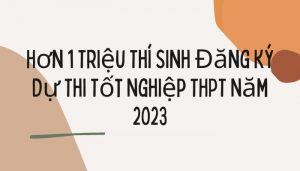 HƠN 1 TRIỆU THÍ SINH ĐĂNG KÝ DỰ THI TỐT NGHIỆP THPT NĂM 2023